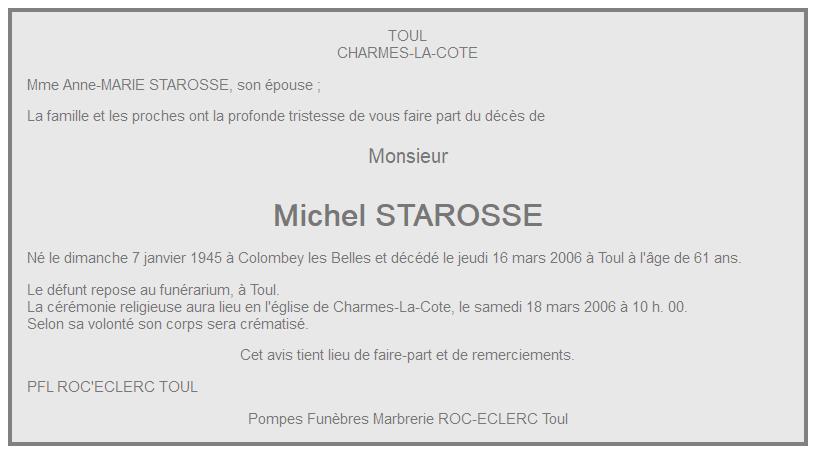 TOUL
CHARMES-LA-COTE

Mme Anne-MARIE STAROSSE, son épouse ;

La famille et les proches ont la profonde tristesse de vous faire part du décès de

Monsieur

Michel STAROSSE

Né le dimanche 7 janvier 1945 à Colombey les Belles et décédé le jeudi 16 mars 2006 à Toul à l'âge de 61 ans.

Le défunt repose au funérarium, à Toul.
La cérémonie religieuse aura lieu en l'église de Charmes-La-Cote, le samedi 18 mars 2006 à 10 h. 00.
Selon sa volonté son corps sera crématisé.

Cet avis tient lieu de faire-part et de remerciements.

PFL ROC'ECLERC TOUL

Pompes Funèbres Marbrerie ROC-ECLERC Toul